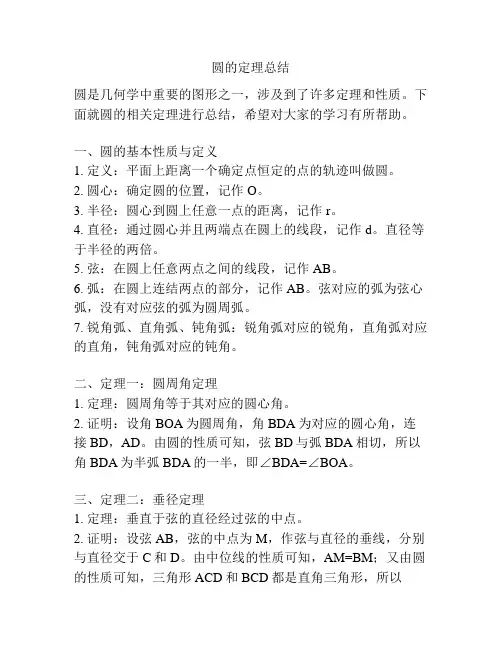 圆的定理总结

圆是几何学中重要的图形之一，涉及到了许多定理和性质。下面就圆的相关定理进行总结，希望对大家的学习有所帮助。

一、圆的基本性质与定义
1. 定义：平面上距离一个确定点恒定的点的轨迹叫做圆。
2. 圆心：确定圆的位置，记作 O。
3. 半径：圆心到圆上任意一点的距离，记作 r。
4. 直径：通过圆心并且两端点在圆上的线段，记作 d。直径等于半径的两倍。
5. 弦：在圆上任意两点之间的线段，记作 AB。
6. 弧：在圆上连结两点的部分，记作 AB。弦对应的弧为弦心弧，没有对应弦的弧为圆周弧。
7. 锐角弧、直角弧、钝角弧：锐角弧对应的锐角，直角弧对应的直角，钝角弧对应的钝角。

二、定理一：圆周角定理
1. 定理：圆周角等于其对应的圆心角。
2. 证明：设角 BOA 为圆周角，角 BDA 为对应的圆心角，连接 BD，AD。由圆的性质可知，弦 BD 与弧 BDA 相切，所以角 BDA 为半弧 BDA 的一半，即∠BDA=∠BOA。

三、定理二：垂径定理
1. 定理：垂直于弦的直径经过弦的中点。
2. 证明：设弦 AB，弦的中点为 M，作弦与直径的垂线，分别与直径交于 C 和 D。由中位线的性质可知，AM=BM；又由圆的性质可知，三角形 ACD 和 BCD 都是直角三角形，所以